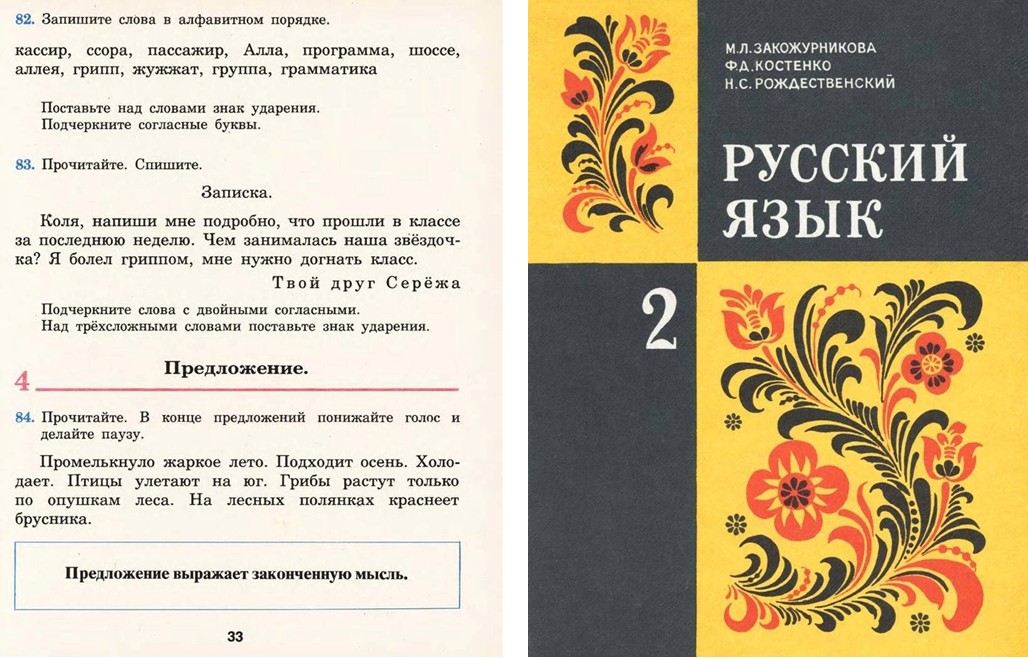 82. Запишите слова в алфавитном порядке.

кассир, ссора, пассажир, Алла, программа, шоссе, аллея, грипп, жужжат, группа, грамматика

Поставьте над словами знак ударения.
Подчеркните согласные буквы.

83. Прочитайте. Спишите.

Записка.

Коля, напиши мне подробно, что прошли в классе за последнюю неделю. Чем занималась наша звёздочка? Я болел гриппом, мне нужно догнать класс.

Твой друг Серёжа

Подчеркните слова с двойными согласными.
Над трёхсложными словами поставьте знак ударения.

4

Предложение.

84. Прочитайте. В конце предложений понижайте голос и делайте паузу.

Промелькнуло жаркое лето. Подходит осень. Холодает. Птицы улетают на юг. Грибы растут только по опушкам леса. На лесных полянках краснеет брусника.

Предложение выражает законченную мысль.

33

М.Л.ЗАКОЖУРНИКОВА
Ф.Д.КОСТЕНКО
Н.С.РОЖДЕСТВЕНСКИЙ

РУССКИЙ
ЯЗЫК

2